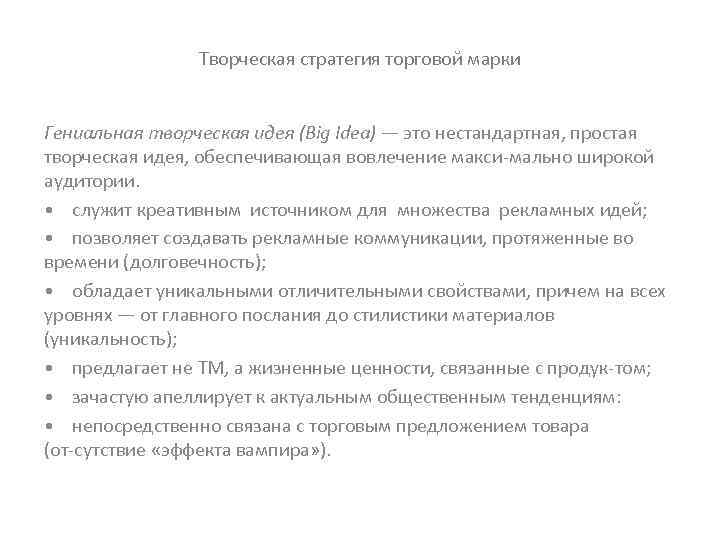 Творческая стратегия торговой марки

Гениальная творческая идея (Big Idea) — это нестандартная, простая творческая идея, обеспечивающая вовлечение макси-мально широкой аудитории.

• служит креативным источником для множества рекламных идей;

• позволяет создавать рекламные коммуникации, протяженные во времени (долговечность);

• обладает уникальными отличительными свойствами, причем на всех уровнях — от главного послания до стилистики материалов (уникальность);

• предлагает не ТМ, а жизненные ценности, связанные с продук-том;

• зачастую апеллирует к актуальным общественным тенденциям:

• непосредственно связана с торговым предложением товара (от-сутствие «эффекта вампира»).